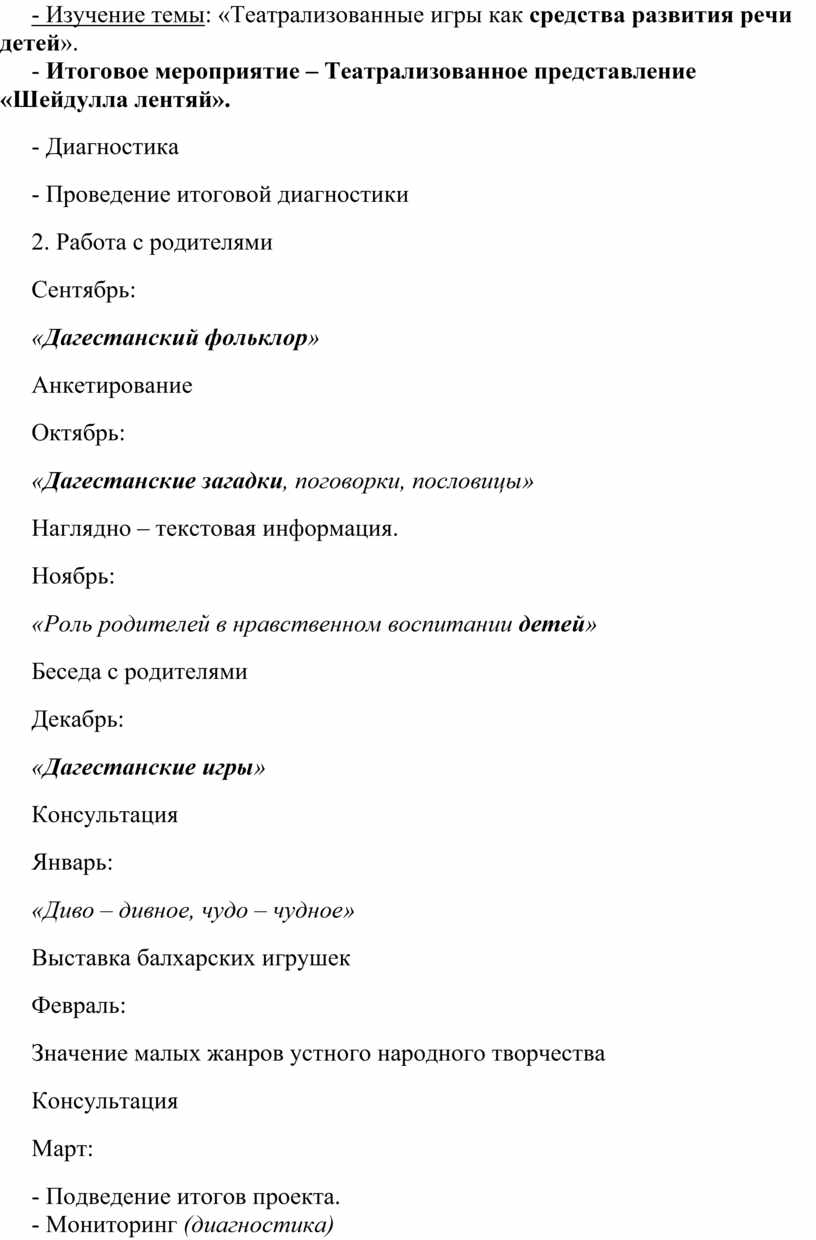 - Изучение темы: «Театрализованные игры как средства развития речи детей».

- Итоговое мероприятие – Театрализованное представление «Шейдулла лентяй».

- Диагностика

- Проведение итоговой диагностики

2. Работа с родителями

Сентябрь:

«Дагестанский фольклор»

Анкетирование

Октябрь:

«Дагестанские загадки, поговорки, пословицы»

Наглядно – текстовая информация.

Ноябрь:

«Роль родителей в нравственном воспитании детей»

Беседа с родителями

Декабрь:

«Дагестанские игры»

Консультация

Январь:

«Диво – дивное, чудо – чудное»

Выставка балхарских игрушек

Февраль:

Значение малых жанров устного народного творчества

Консультация

Март:

- Подведение итогов проекта.
- Мониторинг (диагностика)